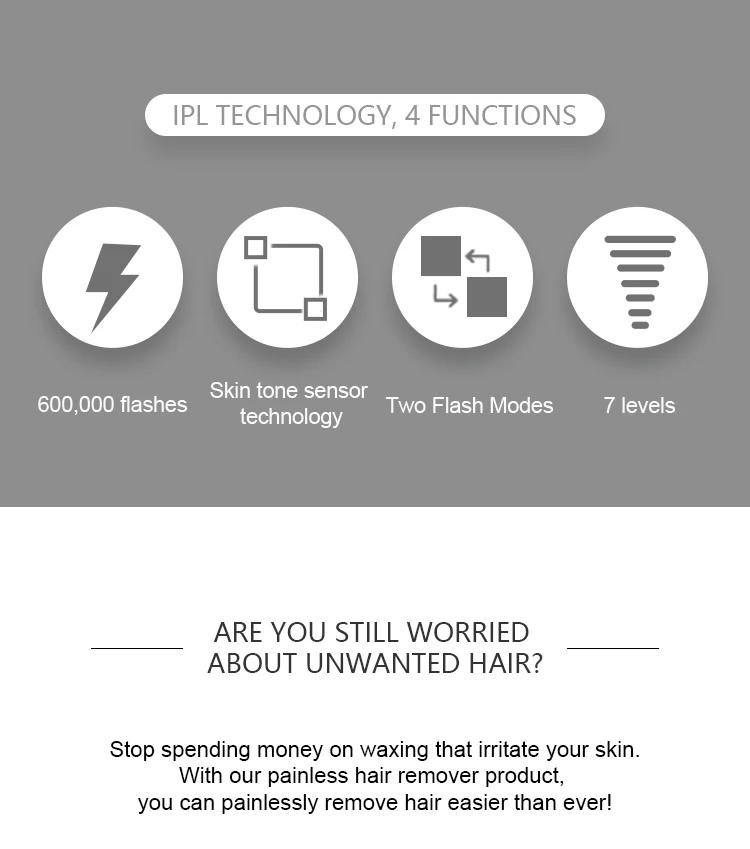 IPL TECHNOLOGY, 4 FUNCTIONS

600,000 flashes

Skin tone sensor technology

Two Flash Modes

7 levels

ARE YOU STILL WORRIED ABOUT UNWANTED HAIR?

Stop spending money on waxing that irritate your skin. With our painless hair remover product, you can painlessly remove hair easier than ever!